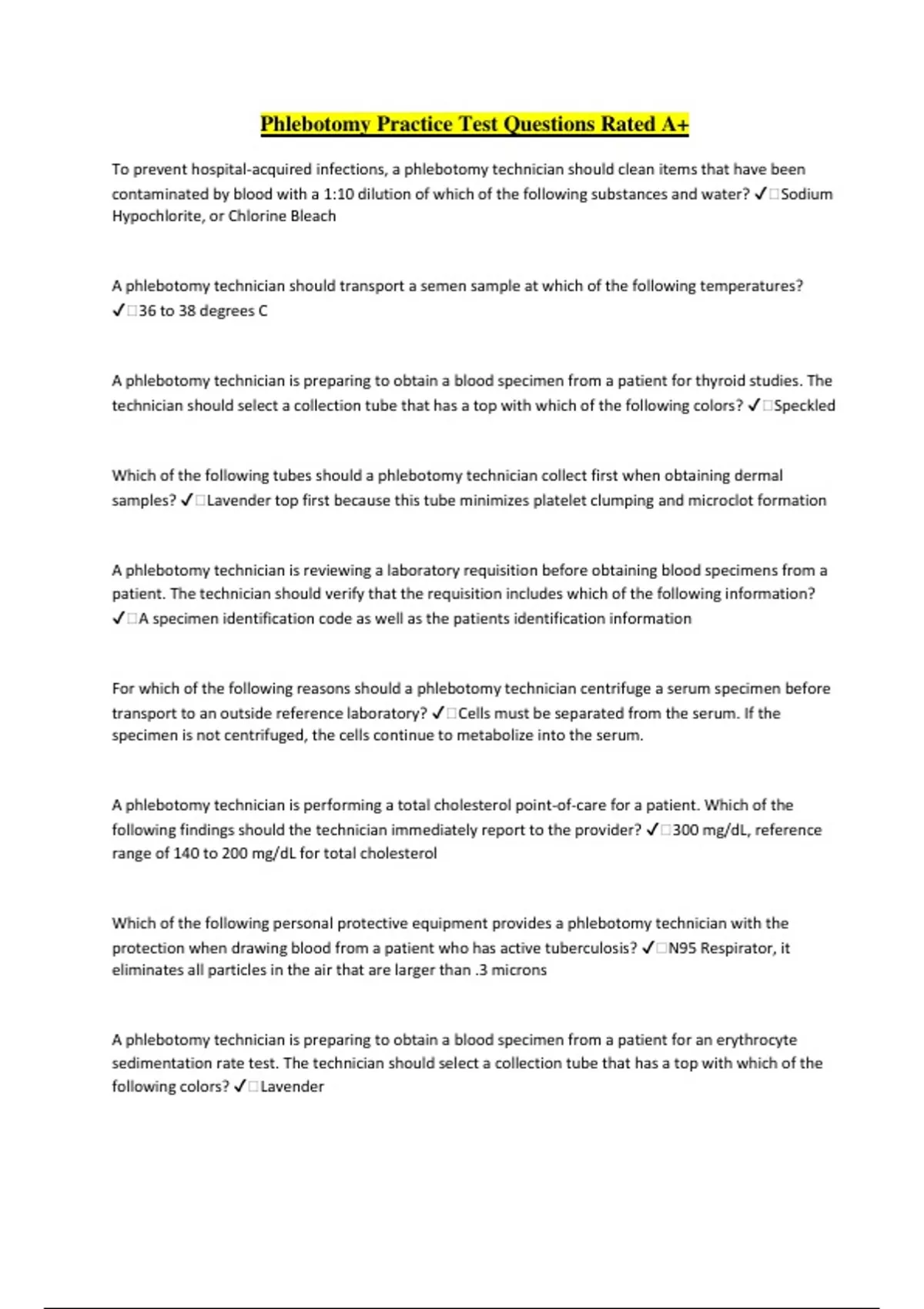 Phlebotomy Practice Test Questions Rated A+

To prevent hospital-acquired infections, a phlebotomy technician should clean items that have been contaminated by blood with a 1:10 dilution of which of the following substances and water? ✓□Sodium Hypochlorite, or Chlorine Bleach

A phlebotomy technician should transport a semen sample at which of the following temperatures? ✓□36 to 38 degrees C

A phlebotomy technician is preparing to obtain a blood specimen from a patient for thyroid studies. The technician should select a collection tube that has a top with which of the following colors? ✓□Speckled

Which of the following tubes should a phlebotomy technician collect first when obtaining dermal samples? ✓□Lavender top first because this tube minimizes platelet clumping and microclot formation

A phlebotomy technician is reviewing a laboratory requisition before obtaining blood specimens from a patient. The technician should verify that the requisition includes which of the following information? ✓□A specimen identification code as well as the patients identification information

For which of the following reasons should a phlebotomy technician centrifuge a serum specimen before transport to an outside reference laboratory? ✓□Cells must be separated from the serum. If the specimen is not centrifuged, the cells continue to metabolize into the serum.

A phlebotomy technician is performing a total cholesterol point-of-care for a patient. Which of the following findings should the technician immediately report to the provider? ✓□300 mg/dL, reference range of 140 to 200 mg/dL for total cholesterol

Which of the following personal protective equipment provides a phlebotomy technician with the protection when drawing blood from a patient who has active tuberculosis? ✓□N95 Respirator, it eliminates all particles in the air that are larger than .3 microns

A phlebotomy technician is preparing to obtain a blood specimen from a patient for an erythrocyte sedimentation rate test. The technician should select a collection tube that has a top with which of the following colors? ✓□Lavender